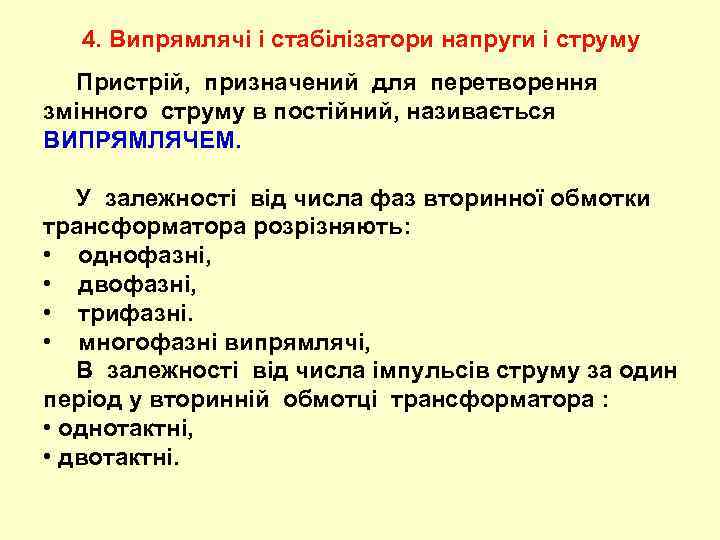 4. Випрямлячі і стабілізатори напруги і струму

Пристрій, призначений для перетворення змінного струму в постійний, називається ВИПРЯМЛЯЧЕМ.

У залежності від числа фаз вторинної обмотки трансформатора розрізняють:
• однофазні,
• двофазні,
• трифазні.
• многофазні випрямлячі,
В залежності від числа імпульсів струму за один період у вторинній обмотці трансформатора :
• однотактні,
• двотактні.